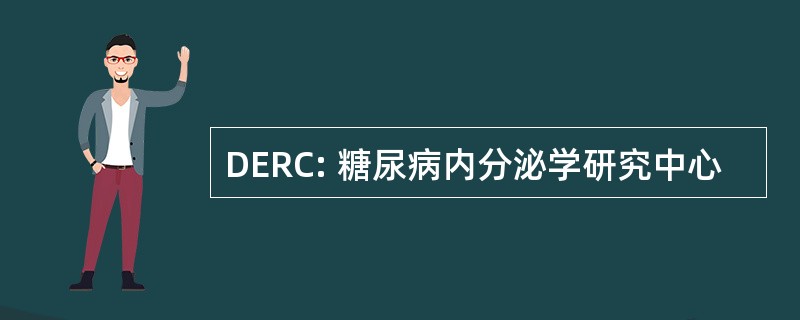 DERC: 糖尿病内分泌学研究中心